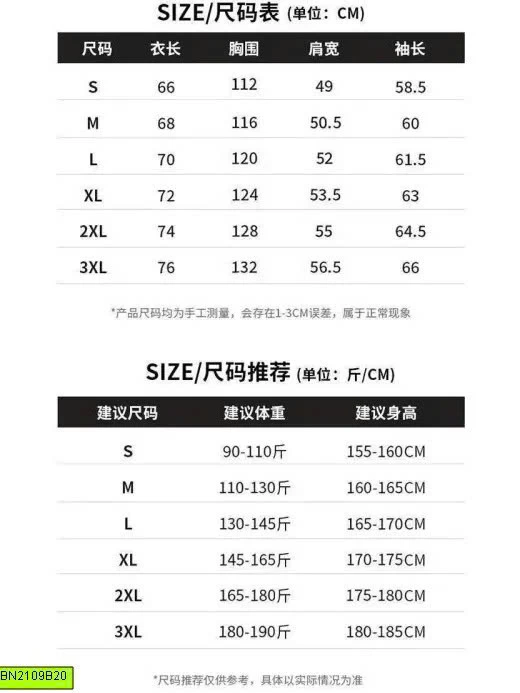 SIZE/尺码表 (单位：CM)

| 尺码 | 衣长 | 胸围 | 肩宽 | 袖长 |
|---|---|---|---|---|
| S | 66 | 112 | 49 | 58.5 |
| M | 68 | 116 | 50.5 | 60 |
| L | 70 | 120 | 52 | 61.5 |
| XL | 72 | 124 | 53.5 | 63 |
| 2XL | 74 | 128 | 55 | 64.5 |
| 3XL | 76 | 132 | 56.5 | 66 |

*产品尺码均为手工测量，会存在1-3CM误差，属于正常现象

SIZE/尺码推荐 (单位：斤/CM)

| 建议尺码 | 建议体重 | 建议身高 |
|---|---|---|
| S | 90-110斤 | 155-160CM |
| M | 110-130斤 | 160-165CM |
| L | 130-145斤 | 165-170CM |
| XL | 145-165斤 | 170-175CM |
| 2XL | 165-180斤 | 175-180CM |
| 3XL | 180-190斤 | 180-185CM |

BN2109B20

*尺码推荐仅供参考，具体以实际情况为准